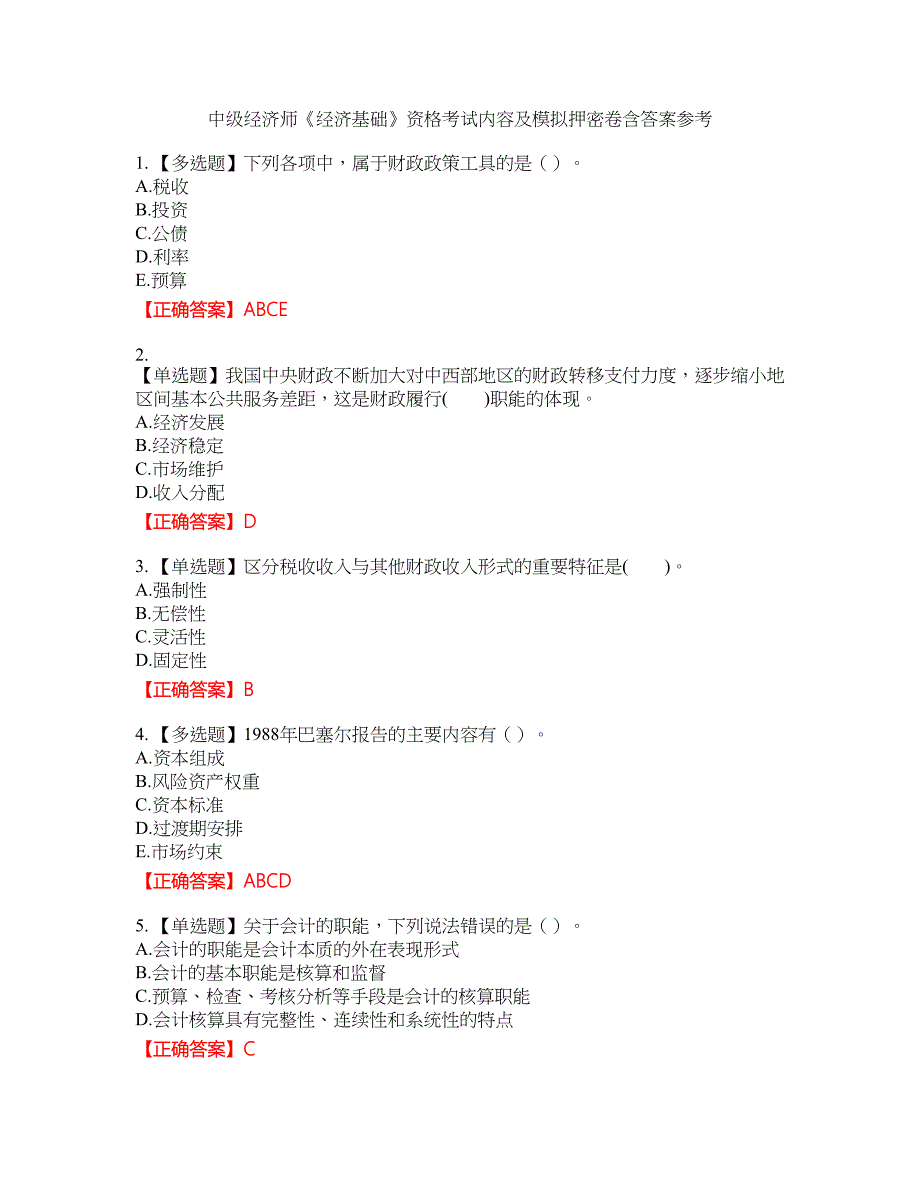 中级经济师《经济基础》资格考试内容及模拟押密卷含答案参考

1.【多选题】下列各项中，属于财政政策工具的是（ ）。
A.税收
B.投资
C.公债
D.利率
E.预算

【正确答案】ABCE

2.
【单选题】我国中央财政不断加大对中西部地区的财政转移支付力度，逐步缩小地区间基本公共服务差距，这是财政履行(　　)职能的体现。
A.经济发展
B.经济稳定
C.市场维护
D.收入分配

【正确答案】D

3.【单选题】区分税收收入与其他财政收入形式的重要特征是(　　)。
A.强制性
B.无偿性
C.灵活性
D.固定性

【正确答案】B

4.【多选题】1988年巴塞尔报告的主要内容有（ ）。
A.资本组成
B.风险资产权重
C.资本标准
D.过渡期安排
E.市场约束

【正确答案】ABCD

5.【单选题】关于会计的职能，下列说法错误的是（ ）。
A.会计的职能是会计本质的外在表现形式
B.会计的基本职能是核算和监督
C.预算、检查、考核分析等手段是会计的核算职能
D.会计核算具有完整性、连续性和系统性的特点

【正确答案】C